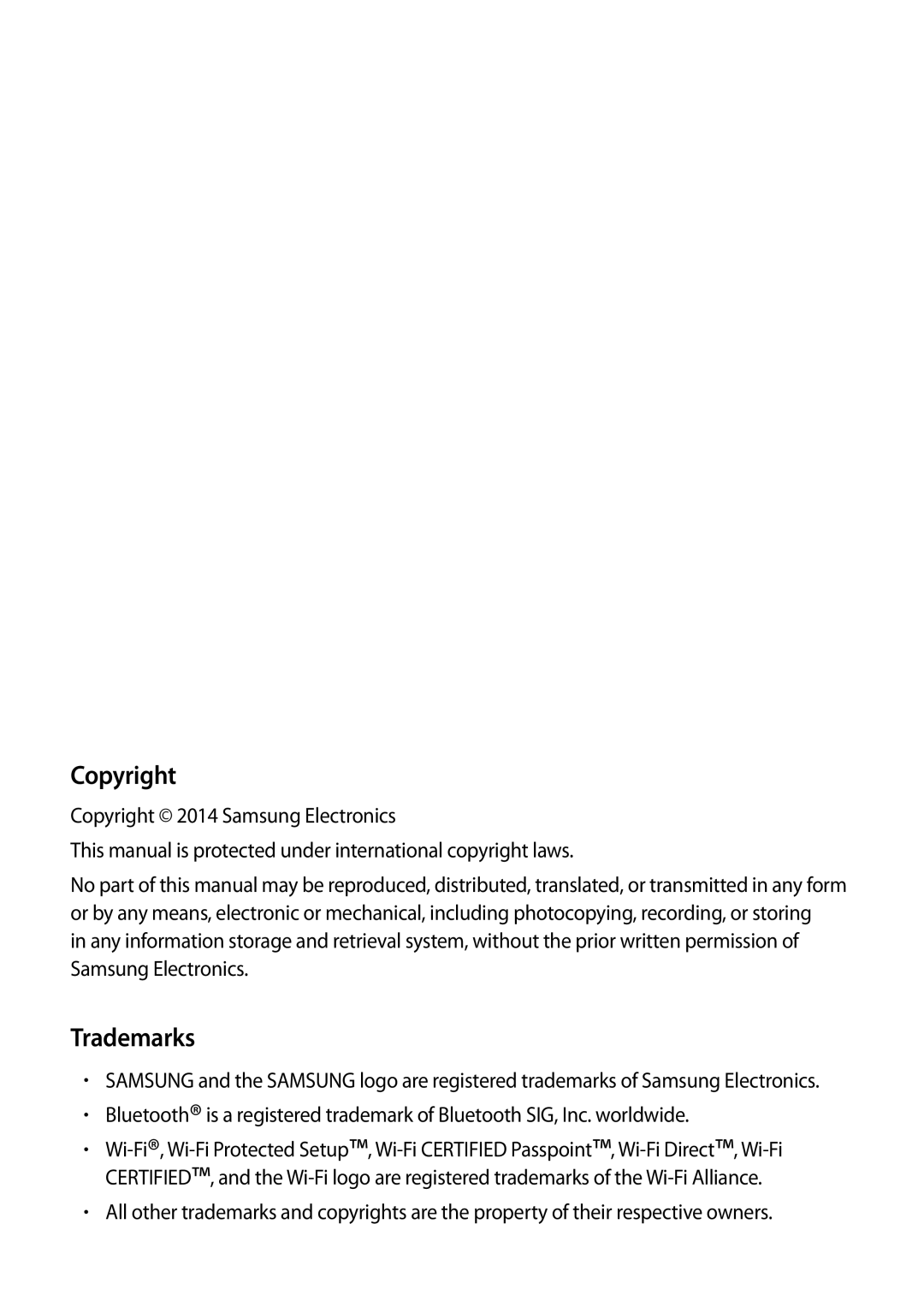 Copyright

Copyright © 2014 Samsung Electronics

This manual is protected under international copyright laws.

No part of this manual may be reproduced, distributed, translated, or transmitted in any form or by any means, electronic or mechanical, including photocopying, recording, or storing in any information storage and retrieval system, without the prior written permission of Samsung Electronics.

Trademarks

• SAMSUNG and the SAMSUNG logo are registered trademarks of Samsung Electronics.
• Bluetooth® is a registered trademark of Bluetooth SIG, Inc. worldwide.
• Wi-Fi®, Wi-Fi Protected Setup™, Wi-Fi CERTIFIED Passpoint™, Wi-Fi Direct™, Wi-Fi CERTIFIED™, and the Wi-Fi logo are registered trademarks of the Wi-Fi Alliance.
• All other trademarks and copyrights are the property of their respective owners.